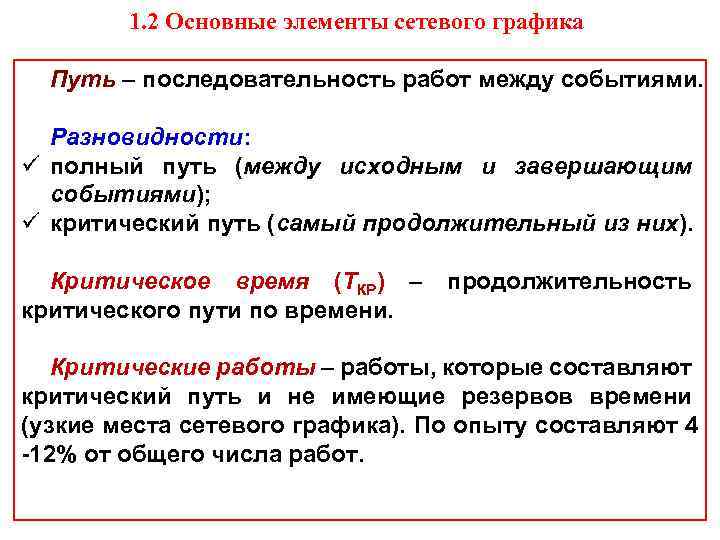 1.2 Основные элементы сетевого графика

Путь – последовательность работ между событиями.

Разновидности:
✓ полный путь (между исходным и завершающим событиями);
✓ критический путь (самый продолжительный из них).

Критическое время ($T_{КР}$) – продолжительность критического пути по времени.

Критические работы – работы, которые составляют критический путь и не имеющие резервов времени (узкие места сетевого графика). По опыту составляют 4 -12% от общего числа работ.